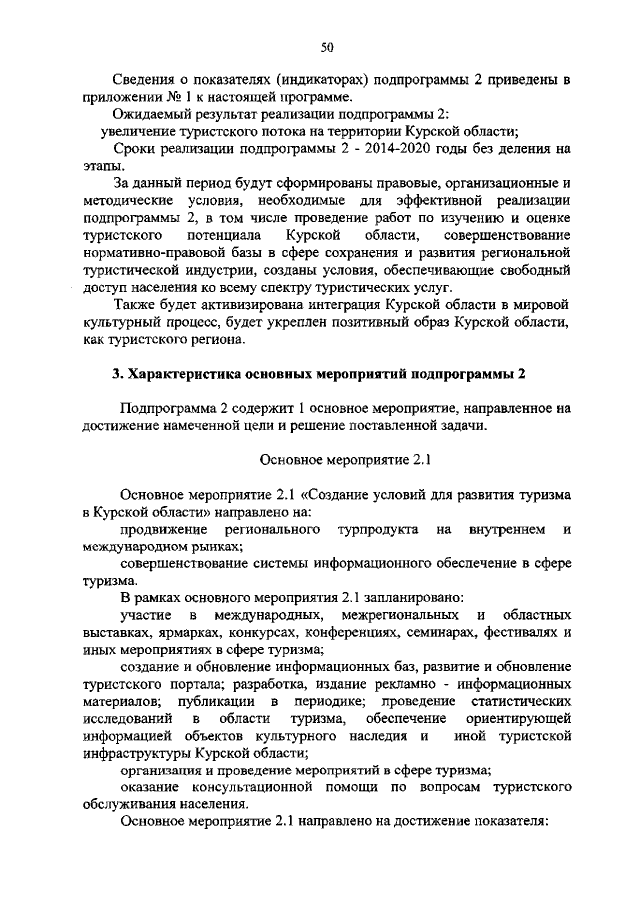 50

Сведения о показателях (индикаторах) подпрограммы 2 приведены в приложении № 1 к настоящей программе.

Ожидаемый результат реализации подпрограммы 2:

увеличение туристского потока на территории Курской области;

Сроки реализации подпрограммы 2 - 2014-2020 годы без деления на этапы.

За данный период будут сформированы правовые, организационные и методические условия, необходимые для эффективной реализации подпрограммы 2, в том числе проведение работ по изучению и оценке туристского потенциала Курской области, совершенствование нормативно-правовой базы в сфере сохранения и развития региональной туристической индустрии, созданы условия, обеспечивающие свободный доступ населения ко всему спектру туристических услуг.

Также будет активизирована интеграция Курской области в мировой культурный процесс, будет укреплен позитивный образ Курской области, как туристского региона.

3. Характеристика основных мероприятий подпрограммы 2

Подпрограмма 2 содержит 1 основное мероприятие, направленное на достижение намеченной цели и решение поставленной задачи.

Основное мероприятие 2.1

Основное мероприятие 2.1 «Создание условий для развития туризма в Курской области» направлено на:

продвижение регионального турпродукта на внутреннем и международном рынках;

совершенствование системы информационного обеспечение в сфере туризма.

В рамках основного мероприятия 2.1 запланировано:

участие в международных, межрегиональных и областных выставках, ярмарках, конкурсах, конференциях, семинарах, фестивалях и иных мероприятиях в сфере туризма;

создание и обновление информационных баз, развитие и обновление туристского портала; разработка, издание рекламно - информационных материалов; публикации в периодике; проведение статистических исследований в области туризма, обеспечение ориентирующей информацией объектов культурного наследия и иной туристской инфраструктуры Курской области;

организация и проведение мероприятий в сфере туризма;

оказание консультационной помощи по вопросам туристского обслуживания населения.

Основное мероприятие 2.1 направлено на достижение показателя: